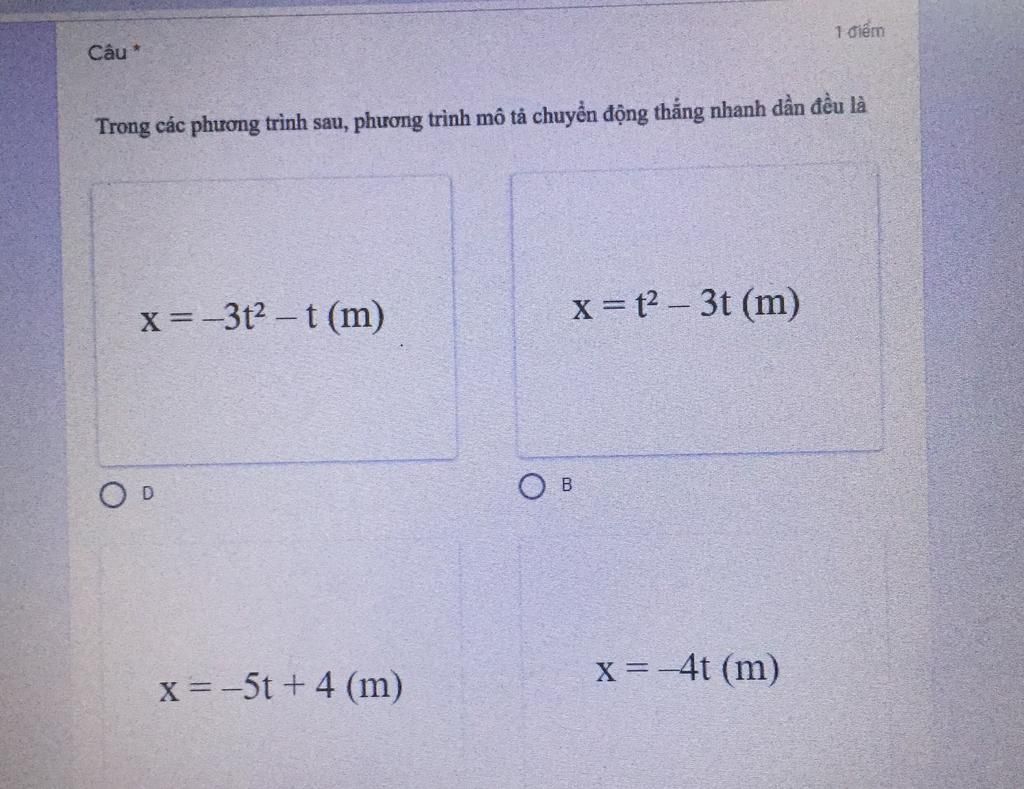 Câu *

1 điểm

Trong các phương trình sau, phương trình mô tả chuyển động thẳng nhanh dần đều là

$x = -3t^2 - t$ (m)

D

$x = t^2 - 3t$ (m)

B

$x = -5t + 4$ (m)

$x = -4t$ (m)